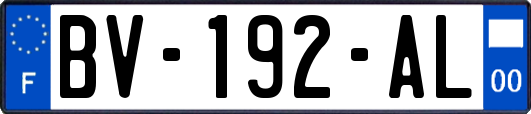 F
BV-192-AL
00